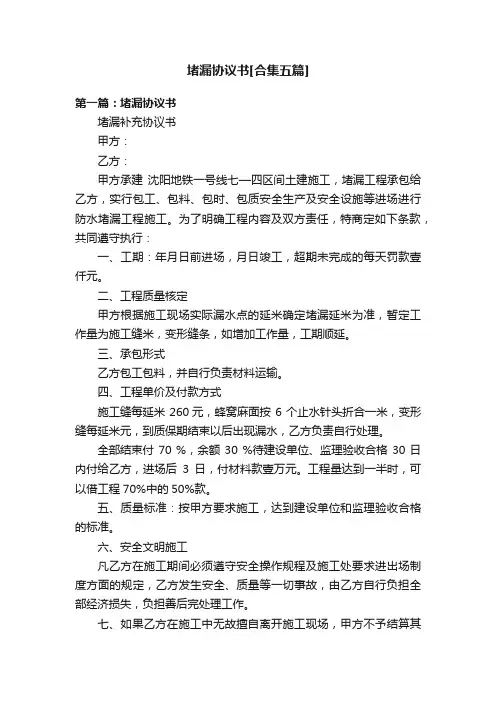 堵漏协议书[合集五篇]

第一篇：堵漏协议书

堵漏补充协议书

甲方：

乙方：

甲方承建 沈阳地铁一号线七—四区间土建施工，堵漏工程承包给乙方，实行包工、包料、包时、包质安全生产及安全设施等进场进行防水堵漏工程施工。为了明确工程内容及双方责任，特商定如下条款，共同遵守执行：

一、工期：年月日前进场，月日竣工，超期未完成的每天罚款壹仟元。

二、工程质量核定

甲方根据施工现场实际漏水点的延米确定堵漏延米为准，暂定工作量为施工缝米，变形缝条，如增加工作量，工期顺延。

三、承包形式

乙方包工包料，并自行负责材料运输。

四、工程单价及付款方式

施工缝每延米 260 元，蜂窝麻面按 6 个止水针头折合一米，变形缝每延米元，到质保期结束以后出现漏水，乙方负责自行处理。

全部结束付 70 %，余额 30 %待建设单位、监理验收合格 30 日内付给乙方，进场后 3 日，付材料款壹万元。工程量达到一半时，可以借工程 70%中的 50%款。

五、质量标准：按甲方要求施工，达到建设单位和监理验收合格的标准。

六、安全文明施工

凡乙方在施工期间必须遵守安全操作规程及施工处要求进出场制度方面的规定，乙方发生安全、质量等一切事故，由乙方自行负担全部经济损失，负担善后完处理工作。

七、如果乙方在施工中无故擅自离开施工现场，甲方不予结算其